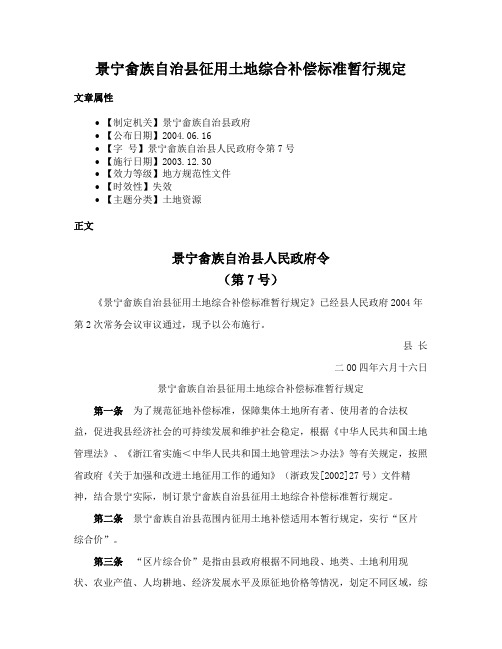 景宁畲族自治县征用土地综合补偿标准暂行规定

文章属性

- 【制定机关】景宁畲族自治县政府
- 【公布日期】2004.06.16
- 【字 号】景宁畲族自治县人民政府令第7号
- 【施行日期】2003.12.30
- 【效力等级】地方规范性文件
- 【时效性】失效
- 【主题分类】土地资源

正文

景宁畲族自治县人民政府令
（第7号）

《景宁畲族自治县征用土地综合补偿标准暂行规定》已经县人民政府2004年第2次常务会议审议通过，现予以公布施行。

县 长

二00四年六月十六日

景宁畲族自治县征用土地综合补偿标准暂行规定

第一条 为了规范征地补偿标准，保障集体土地所有者、使用者的合法权益，促进我县经济社会的可持续发展和维护社会稳定，根据《中华人民共和国土地管理法》、《浙江省实施<中华人民共和国土地管理法>办法》等有关规定，按照省政府《关于加强和改进土地征用工作的通知》（浙政发[2002]27号）文件精神，结合景宁实际，制订景宁畲族自治县征用土地综合补偿标准暂行规定。

第二条 景宁畲族自治县范围内征用土地补偿适用本暂行规定，实行“区片综合价”。

第三条 “区片综合价”是指由县政府根据不同地段、地类、土地利用现状、农业产值、人均耕地、经济发展水平及原征地价格等情况，划定不同区域，综